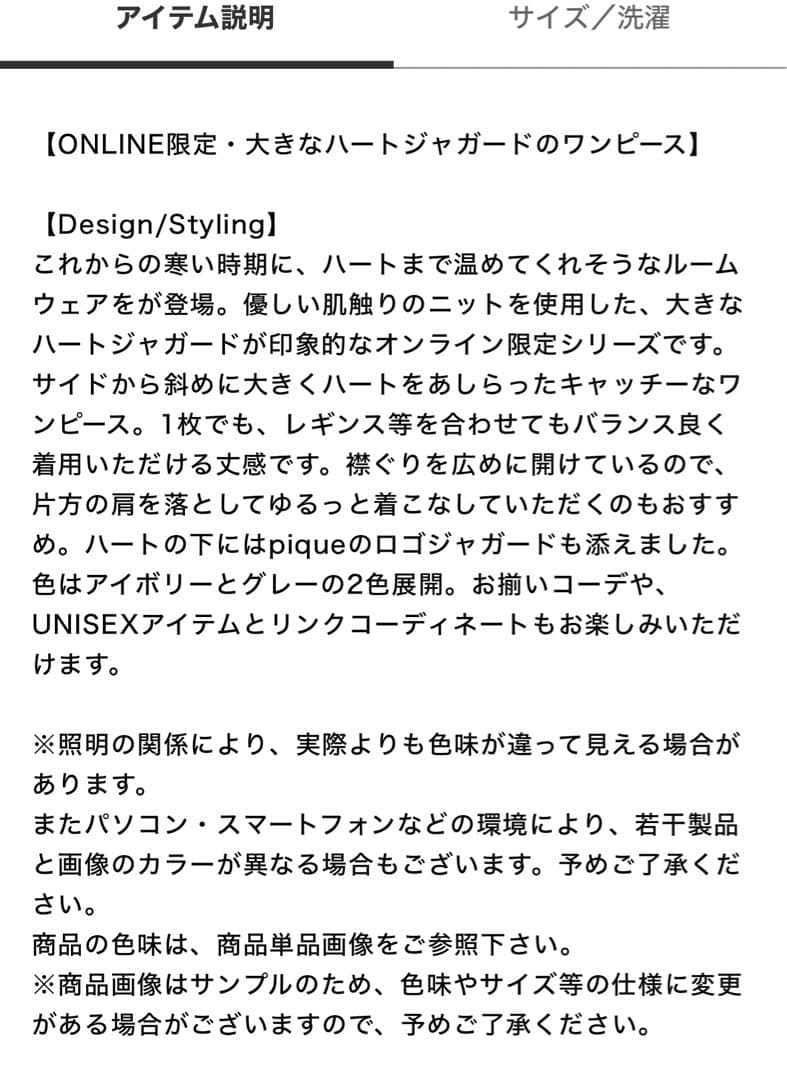 アイテム説明　サイズ／洗濯

【ONLINE限定・大きなハートジャガードのワンピース】

【Design/Styling】
これからの寒い時期に、ハートまで温めてくれそうなルームウェアをが登場。優しい肌触りのニットを使用した、大きなハートジャガードが印象的なオンライン限定シリーズです。サイドから斜めに大きくハートをあしらったキャッチーなワンピース。1枚でも、レギンス等を合わせてもバランス良く着用いただける丈感です。襟ぐりを広めに開けているので、片方の肩を落としてゆるっと着こなしていただくのもおすすめ。ハートの下にはpiqueのロゴジャガードも添えました。色はアイボリーとグレーの2色展開。お揃いコーデや、UNISEXアイテムとリンクコーディネートもお楽しみいただけます。

※照明の関係により、実際よりも色味が違って見える場合があります。
またパソコン・スマートフォンなどの環境により、若干製品と画像のカラーが異なる場合もございます。予めご了承ください。
商品の色味は、商品単品画像をご参照下さい。
※商品画像はサンプルのため、色味やサイズ等の仕様に変更がある場合がございますので、予めご了承ください。